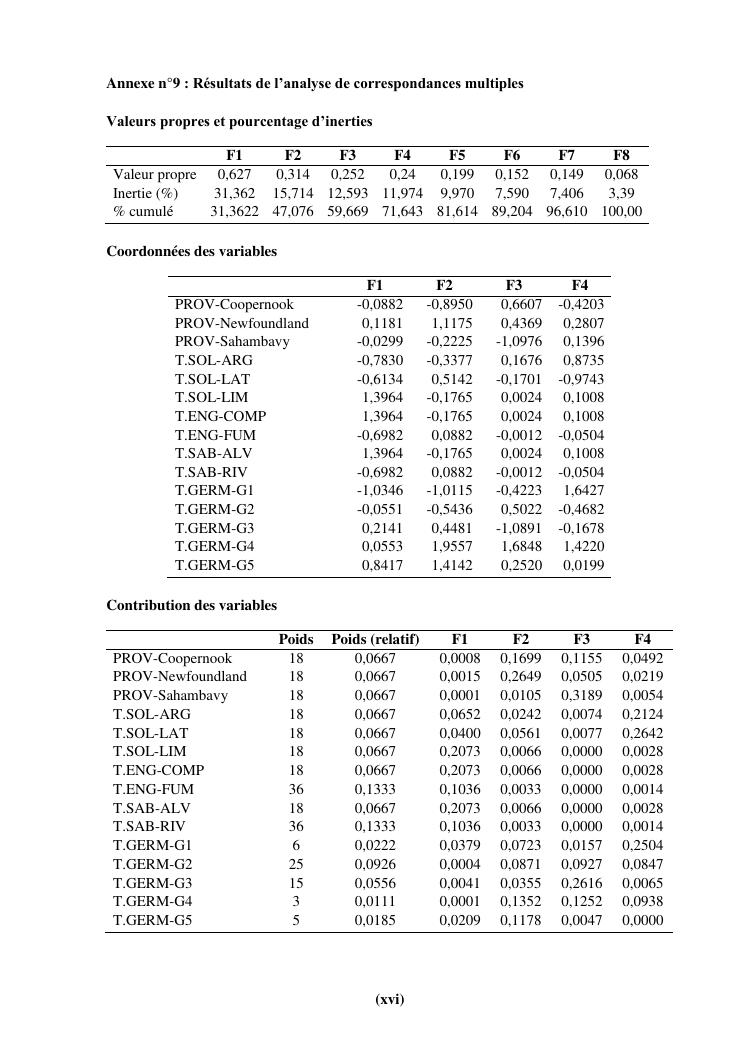 Annexe n°9 : Résultats de l'analyse de correspondances multiples

Valeurs propres et pourcentage d'inerties

| | F1 | F2 | F3 | F4 | F5 | F6 | F7 | F8 |
|---|---|---|---|---|---|---|---|---|
| Valeur propre | 0,627 | 0,314 | 0,252 | 0,24 | 0,199 | 0,152 | 0,149 | 0,068 |
| Inertie (%) | 31,362 | 15,714 | 12,593 | 11,974 | 9,970 | 7,590 | 7,406 | 3,39 |
| % cumulé | 31,3622 | 47,076 | 59,669 | 71,643 | 81,614 | 89,204 | 96,610 | 100,00 |

Coordonnées des variables

| | F1 | F2 | F3 | F4 |
|---|---|---|---|---|
| PROV-Coopernook | -0,0882 | -0,8950 | 0,6607 | -0,4203 |
| PROV-Newfoundland | 0,1181 | 1,1175 | 0,4369 | 0,2807 |
| PROV-Sahambavy | -0,0299 | -0,2225 | -1,0976 | 0,1396 |
| T.SOL-ARG | -0,7830 | -0,3377 | 0,1676 | 0,8735 |
| T.SOL-LAT | -0,6134 | 0,5142 | -0,1701 | -0,9743 |
| T.SOL-LIM | 1,3964 | -0,1765 | 0,0024 | 0,1008 |
| T.ENG-COMP | 1,3964 | -0,1765 | 0,0024 | 0,1008 |
| T.ENG-FUM | -0,6982 | 0,0882 | -0,0012 | -0,0504 |
| T.SAB-ALV | 1,3964 | -0,1765 | 0,0024 | 0,1008 |
| T.SAB-RIV | -0,6982 | 0,0882 | -0,0012 | -0,0504 |
| T.GERM-G1 | -1,0346 | -1,0115 | -0,4223 | 1,6427 |
| T.GERM-G2 | -0,0551 | -0,5436 | 0,5022 | -0,4682 |
| T.GERM-G3 | 0,2141 | 0,4481 | -1,0891 | -0,1678 |
| T.GERM-G4 | 0,0553 | 1,9557 | 1,6848 | 1,4220 |
| T.GERM-G5 | 0,8417 | 1,4142 | 0,2520 | 0,0199 |

Contribution des variables

| | Poids | Poids (relatif) | F1 | F2 | F3 | F4 |
|---|---|---|---|---|---|---|
| PROV-Coopernook | 18 | 0,0667 | 0,0008 | 0,1699 | 0,1155 | 0,0492 |
| PROV-Newfoundland | 18 | 0,0667 | 0,0015 | 0,2649 | 0,0505 | 0,0219 |
| PROV-Sahambavy | 18 | 0,0667 | 0,0001 | 0,0105 | 0,3189 | 0,0054 |
| T.SOL-ARG | 18 | 0,0667 | 0,0652 | 0,0242 | 0,0074 | 0,2124 |
| T.SOL-LAT | 18 | 0,0667 | 0,0400 | 0,0561 | 0,0077 | 0,2642 |
| T.SOL-LIM | 18 | 0,0667 | 0,2073 | 0,0066 | 0,0000 | 0,0028 |
| T.ENG-COMP | 18 | 0,0667 | 0,2073 | 0,0066 | 0,0000 | 0,0028 |
| T.ENG-FUM | 36 | 0,1333 | 0,1036 | 0,0033 | 0,0000 | 0,0014 |
| T.SAB-ALV | 18 | 0,0667 | 0,2073 | 0,0066 | 0,0000 | 0,0028 |
| T.SAB-RIV | 36 | 0,1333 | 0,1036 | 0,0033 | 0,0000 | 0,0014 |
| T.GERM-G1 | 6 | 0,0222 | 0,0379 | 0,0723 | 0,0157 | 0,2504 |
| T.GERM-G2 | 25 | 0,0926 | 0,0004 | 0,0871 | 0,0927 | 0,0847 |
| T.GERM-G3 | 15 | 0,0556 | 0,0041 | 0,0355 | 0,2616 | 0,0065 |
| T.GERM-G4 | 3 | 0,0111 | 0,0001 | 0,1352 | 0,1252 | 0,0938 |
| T.GERM-G5 | 5 | 0,0185 | 0,0209 | 0,1178 | 0,0047 | 0,0000 |

(xvi)